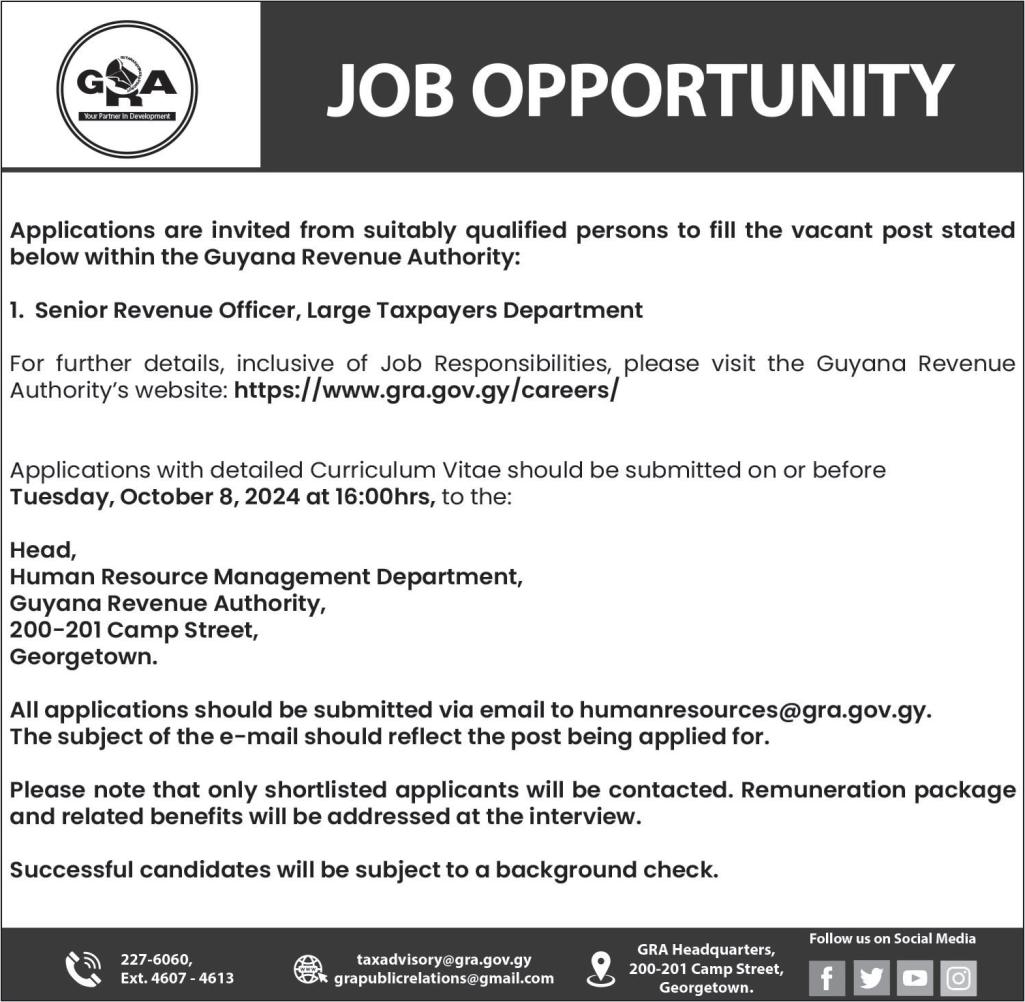 GRA
Your Partner In Development

JOB OPPORTUNITY

Applications are invited from suitably qualified persons to fill the vacant post stated below within the Guyana Revenue Authority:

1. Senior Revenue Officer, Large Taxpayers Department

For further details, inclusive of Job Responsibilities, please visit the Guyana Revenue Authority's website: https://www.gra.gov.gy/careers/

Applications with detailed Curriculum Vitae should be submitted on or before Tuesday, October 8, 2024 at 16:00hrs, to the:

Head,
Human Resource Management Department,
Guyana Revenue Authority,
200-201 Camp Street,
Georgetown.

All applications should be submitted via email to humanresources@gra.gov.gy.
The subject of the e-mail should reflect the post being applied for.

Please note that only shortlisted applicants will be contacted. Remuneration package and related benefits will be addressed at the interview.

Successful candidates will be subject to a background check.

227-6060,
Ext. 4607 - 4613

taxadvisory@gra.gov.gy
grapublicrelations@gmail.com

GRA Headquarters,
200-201 Camp Street,
Georgetown.

Follow us on Social Media